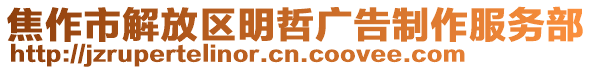 焦作市解放区明哲广告制作服务部
http://jzrupertelinor.cn.coovee.com